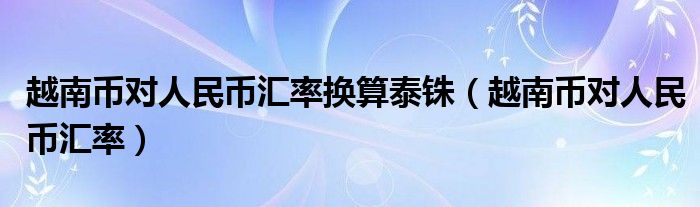 越南币对人民币汇率换算泰铢（越南币对人民币汇率）